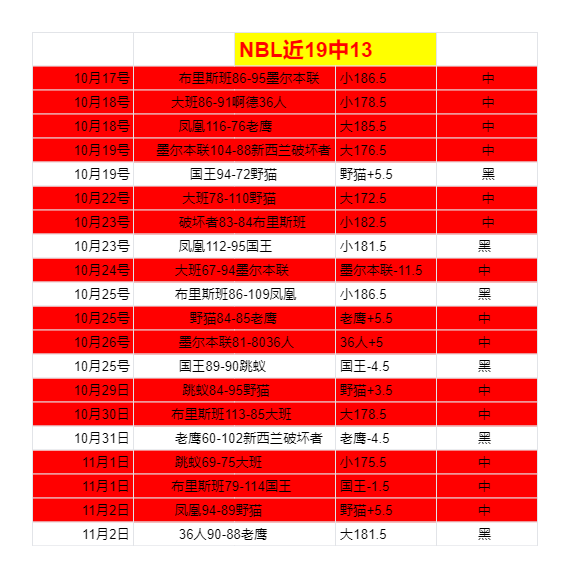 | | NBL近19中13 | | |
|---|---|---|---|
| 10月17号 | 布里斯班86-95墨尔本联 | 小186.5 | 中 |
| 10月18号 | 大班86-91啊德36人 | 小178.5 | 中 |
| 10月18号 | 凤凰116-76老鹰 | 大185.5 | 中 |
| 10月19号 | 墨尔本联104-88新西兰破坏者 | 大176.5 | 中 |
| 10月19号 | 国王94-72野猫 | 野猫+5.5 | 黑 |
| 10月22号 | 大班78-110野猫 | 大172.5 | 中 |
| 10月23号 | 破坏者83-84布里斯班 | 小182.5 | 中 |
| 10月23号 | 凤凰112-95国王 | 小181.5 | 黑 |
| 10月24号 | 大班67-94墨尔本联 | 墨尔本联-11.5 | 中 |
| 10月25号 | 布里斯班86-109凤凰 | 小186.5 | 黑 |
| 10月25号 | 野猫84-85老鹰 | 老鹰+5.5 | 中 |
| 10月26号 | 墨尔本联81-8036人 | 36人+5 | 中 |
| 10月25号 | 国王89-90跳蚁 | 国王-4.5 | 黑 |
| 10月29日 | 跳蚁84-95野猫 | 野猫+3.5 | 中 |
| 10月30日 | 布里斯班113-85大班 | 大178.5 | 中 |
| 10月31日 | 老鹰60-102新西兰破坏者 | 老鹰-4.5 | 黑 |
| 11月1日 | 跳蚁69-75大班 | 小175.5 | 中 |
| 11月1日 | 布里斯班79-114国王 | 国王-1.5 | 中 |
| 11月2日 | 凤凰94-89野猫 | 野猫+5.5 | 中 |
| 11月2日 | 36人90-88老鹰 | 大181.5 | 黑 |